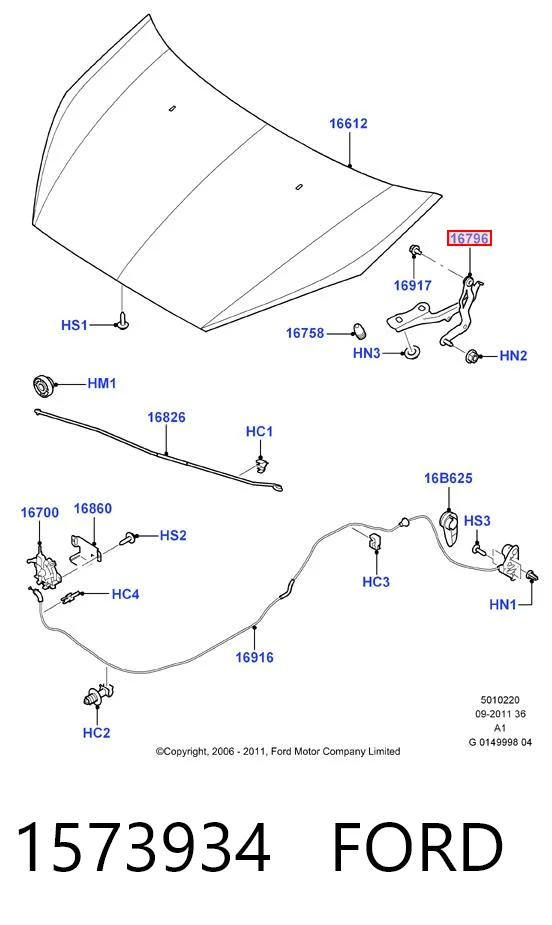 16612

16796

16917

HS1

16758

HN3

HN2

HM1

16826

HC1

16B625

16700

16860

HS2

HS3

HC3

HC4

HN1

16916

HC2

5010220
09-2011 36
A1
G 0149998 04

©Copyright, 2006 - 2011, Ford Motor Company Limited

1573934 FORD